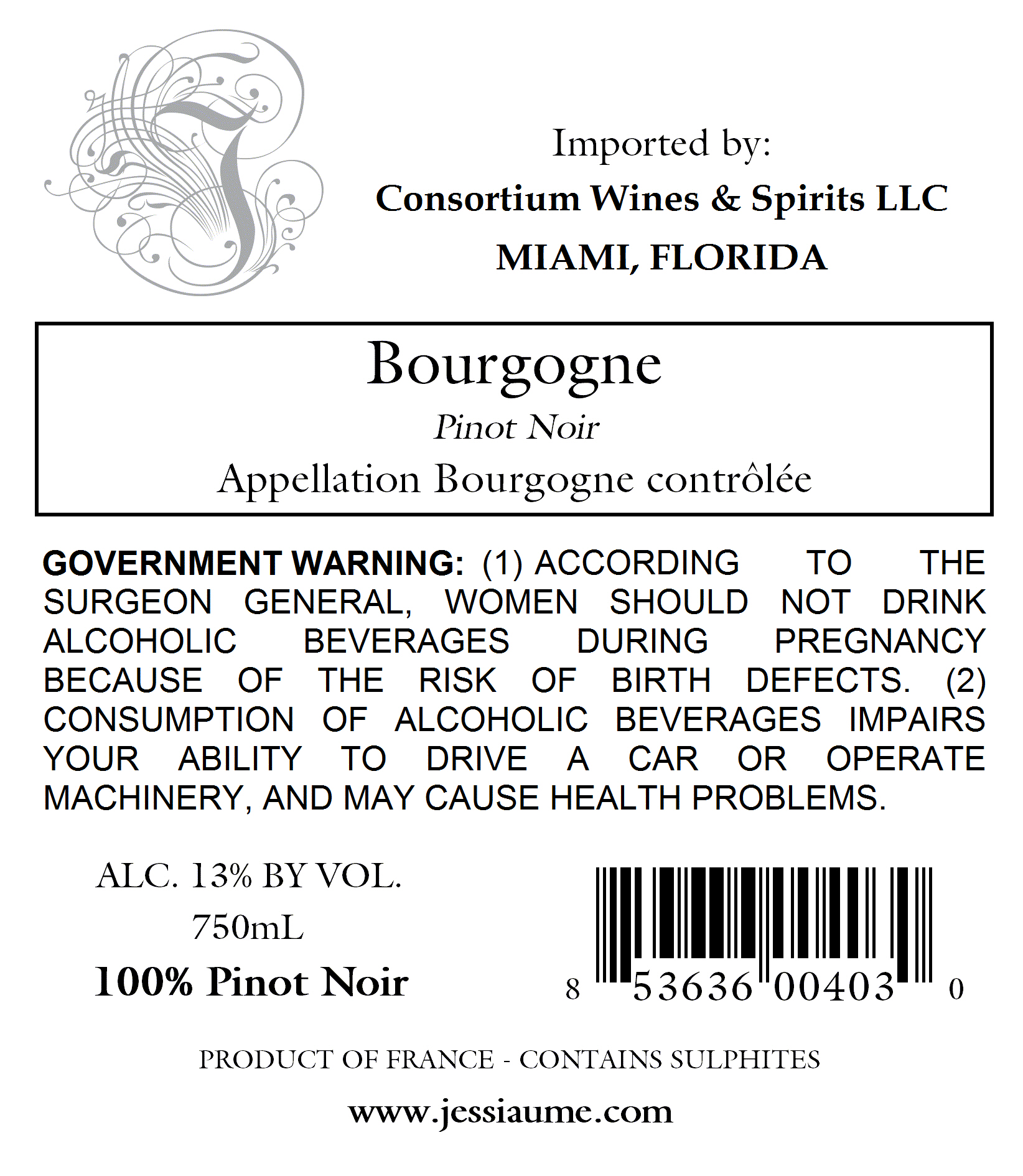 Imported by:
Consortium Wines & Spirits LLC
MIAMI, FLORIDA

Bourgogne
Pinot Noir
Appellation Bourgogne contrôlée

GOVERNMENT WARNING: (1) ACCORDING TO THE SURGEON GENERAL, WOMEN SHOULD NOT DRINK ALCOHOLIC BEVERAGES DURING PREGNANCY BECAUSE OF THE RISK OF BIRTH DEFECTS. (2) CONSUMPTION OF ALCOHOLIC BEVERAGES IMPAIRS YOUR ABILITY TO DRIVE A CAR OR OPERATE MACHINERY, AND MAY CAUSE HEALTH PROBLEMS.

ALC. 13% BY VOL.
750mL
100% Pinot Noir

8 53636 00403 0

PRODUCT OF FRANCE - CONTAINS SULPHITES

www.jessiaume.com